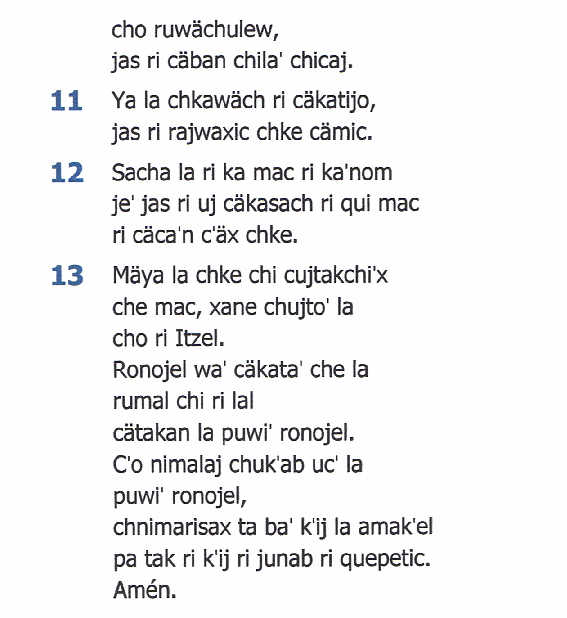 cho ruwächulew,
jas ri cäban chila' chicaj.

11 Ya la chkawäch ri cäkatijo,
jas ri rajwaxic chke cämic.

12 Sacha la ri ka mac ri ka'nom
je' jas ri uj cäkasach ri qui mac
ri cäca'n c'äx chke.

13 Mäya la chke chi cujtakchi'x
che mac, xane chujto' la
cho ri Itzel.
Ronojel wa' cäkata' che la
rumal chi ri lal
cätakan la puwi' ronojel.
C'o nimalaj chuk'ab uc' la
puwi' ronojel,
chnimarisax ta ba' k'ij la amak'el
pa tak ri k'ij ri junab ri quepetic.
Amén.